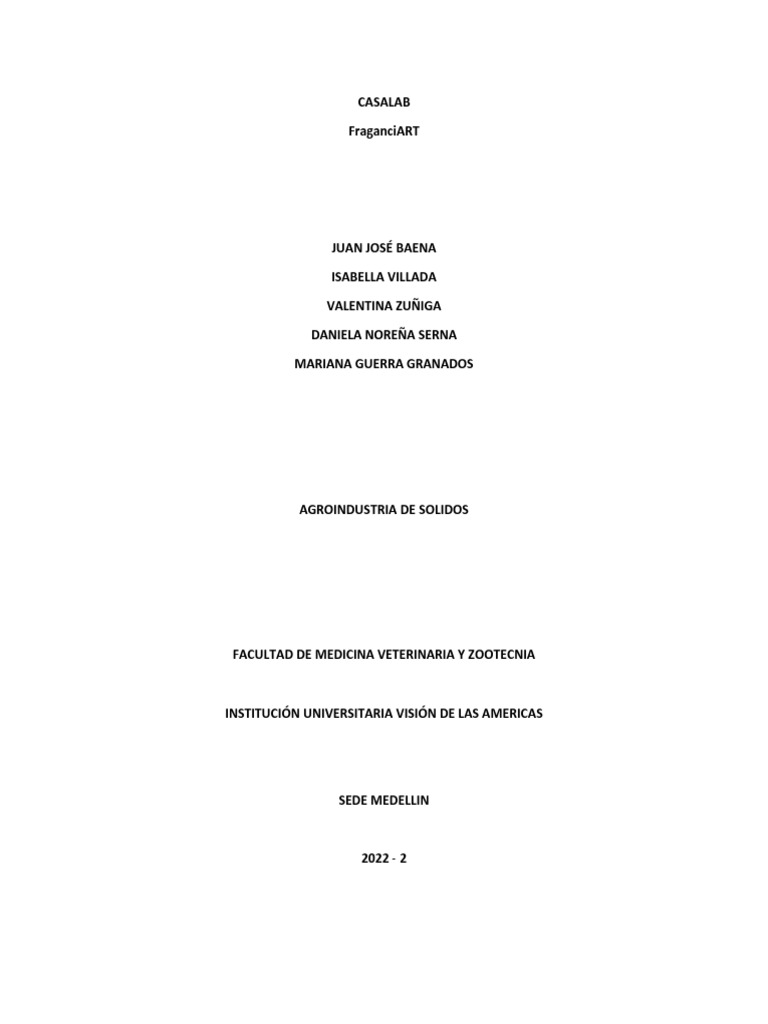 CASALAB

FraganciART

JUAN JOSÉ BAENA

ISABELLA VILLADA

VALENTINA ZUÑIGA

DANIELA NOREÑA SERNA

MARIANA GUERRA GRANADOS

AGROINDUSTRIA DE SOLIDOS

FACULTAD DE MEDICINA VETERINARIA Y ZOOTECNIA

INSTITUCIÓN UNIVERSITARIA VISIÓN DE LAS AMERICAS

SEDE MEDELLIN

2022 - 2